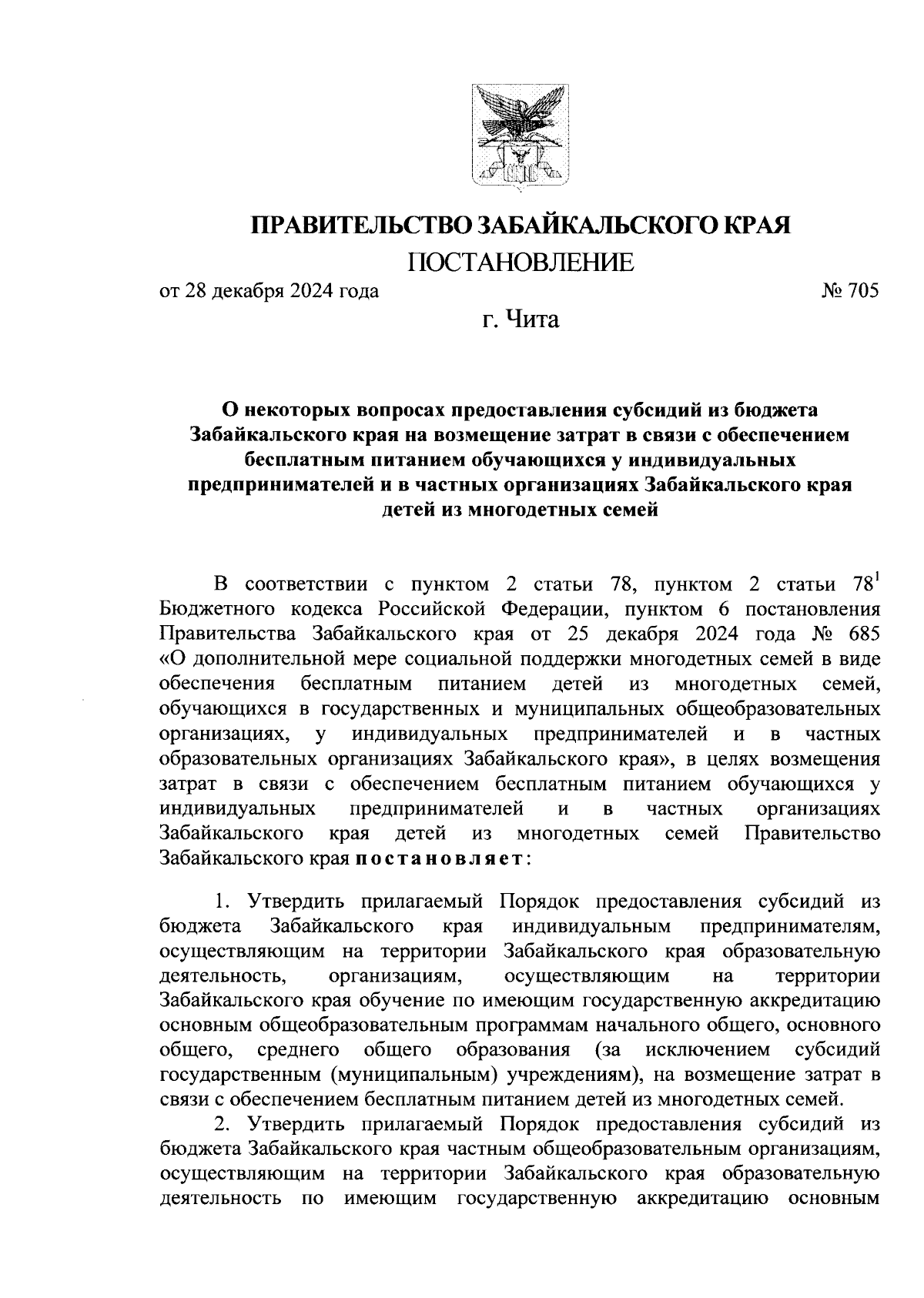 ПРАВИТЕЛЬСТВО ЗАБАЙКАЛЬСКОГО КРАЯ

ПОСТАНОВЛЕНИЕ

от 28 декабря 2024 года № 705

г. Чита

О некоторых вопросах предоставления субсидий из бюджета Забайкальского края на возмещение затрат в связи с обеспечением бесплатным питанием обучающихся у индивидуальных предпринимателей и в частных организациях Забайкальского края детей из многодетных семей

В соответствии с пунктом 2 статьи 78, пунктом 2 статьи $78^1$ Бюджетного кодекса Российской Федерации, пунктом 6 постановления Правительства Забайкальского края от 25 декабря 2024 года № 685 «О дополнительной мере социальной поддержки многодетных семей в виде обеспечения бесплатным питанием детей из многодетных семей, обучающихся в государственных и муниципальных общеобразовательных организациях, у индивидуальных предпринимателей и в частных образовательных организациях Забайкальского края», в целях возмещения затрат в связи с обеспечением бесплатным питанием обучающихся у индивидуальных предпринимателей и в частных организациях Забайкальского края детей из многодетных семей Правительство Забайкальского края постановляет:

1. Утвердить прилагаемый Порядок предоставления субсидий из бюджета Забайкальского края индивидуальным предпринимателям, осуществляющим на территории Забайкальского края образовательную деятельность, организациям, осуществляющим на территории Забайкальского края обучение по имеющим государственную аккредитацию основным общеобразовательным программам начального общего, основного общего, среднего общего образования (за исключением субсидий государственным (муниципальным) учреждениям), на возмещение затрат в связи с обеспечением бесплатным питанием детей из многодетных семей.

2. Утвердить прилагаемый Порядок предоставления субсидий из бюджета Забайкальского края частным общеобразовательным организациям, осуществляющим на территории Забайкальского края образовательную деятельность по имеющим государственную аккредитацию основным